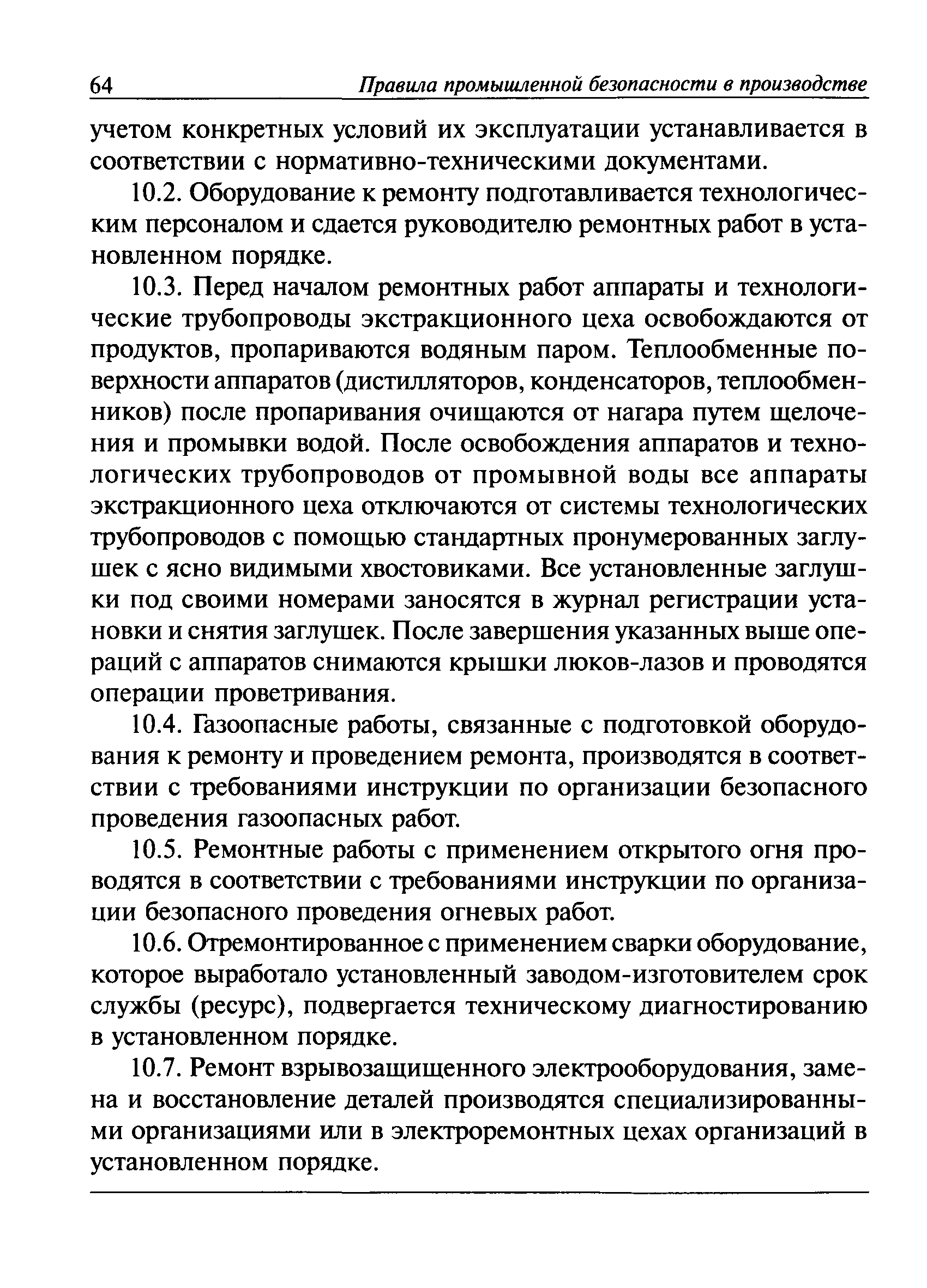 64 Правила промышленной безопасности в производстве

учетом конкретных условий их эксплуатации устанавливается в соответствии с нормативно-техническими документами.

10.2. Оборудование к ремонту подготавливается технологическим персоналом и сдается руководителю ремонтных работ в установленном порядке.

10.3. Перед началом ремонтных работ аппараты и технологические трубопроводы экстракционного цеха освобождаются от продуктов, пропариваются водяным паром. Теплообменные поверхности аппаратов (дистилляторов, конденсаторов, теплообменников) после пропаривания очищаются от нагара путем щелочения и промывки водой. После освобождения аппаратов и технологических трубопроводов от промывной воды все аппараты экстракционного цеха отключаются от системы технологических трубопроводов с помощью стандартных пронумерованных заглушек с ясно видимыми хвостовиками. Все установленные заглушки под своими номерами заносятся в журнал регистрации установки и снятия заглушек. После завершения указанных выше операций с аппаратов снимаются крышки люков-лазов и проводятся операции проветривания.

10.4. Газоопасные работы, связанные с подготовкой оборудования к ремонту и проведением ремонта, производятся в соответствии с требованиями инструкции по организации безопасного проведения газоопасных работ.

10.5. Ремонтные работы с применением открытого огня проводятся в соответствии с требованиями инструкции по организации безопасного проведения огневых работ.

10.6. Отремонтированное с применением сварки оборудование, которое выработало установленный заводом-изготовителем срок службы (ресурс), подвергается техническому диагностированию в установленном порядке.

10.7. Ремонт взрывозащищенного электрооборудования, замена и восстановление деталей производятся специализированными организациями или в электроремонтных цехах организаций в установленном порядке.